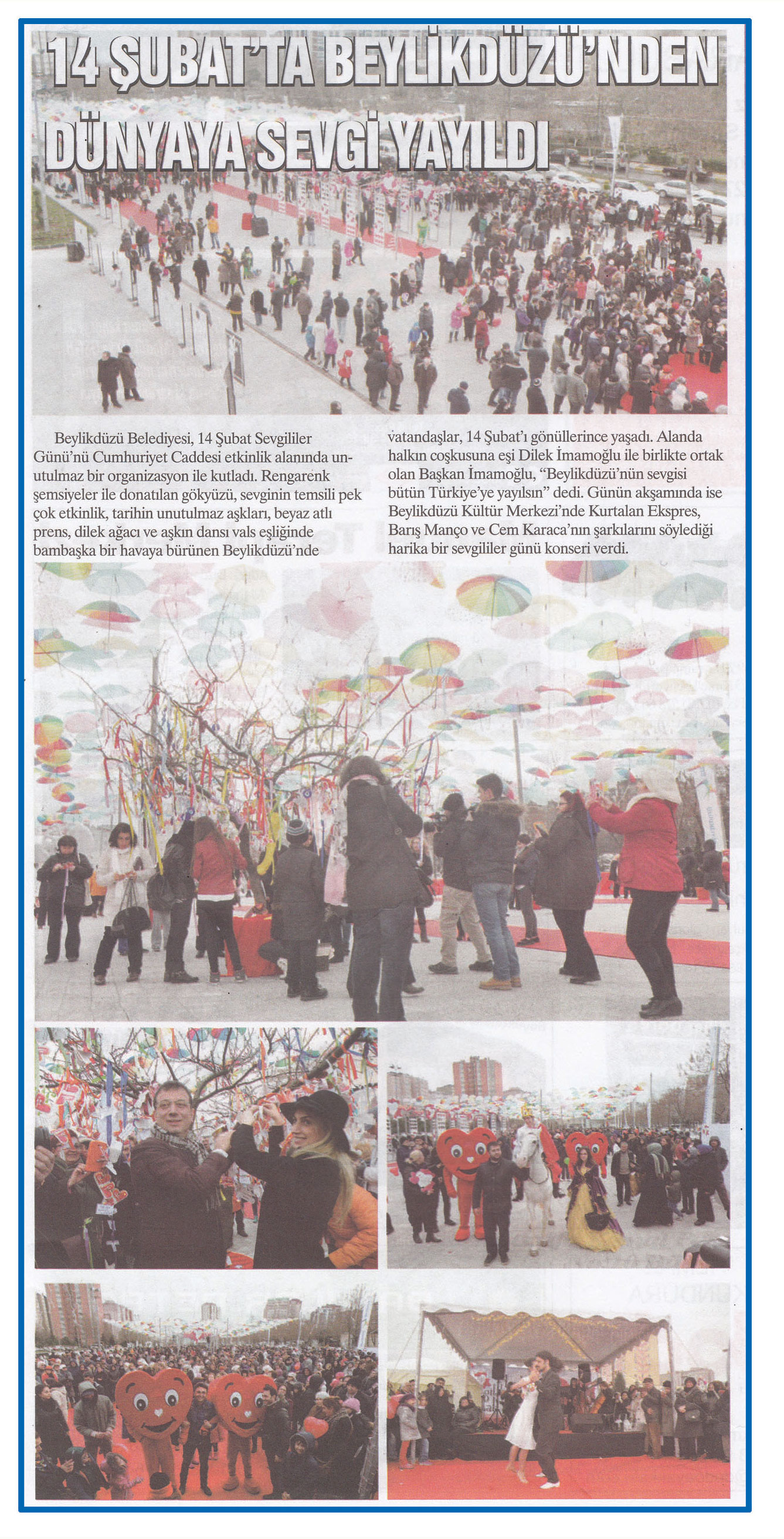 14 ŞUBAT'TA BEYLİKDÜZÜ'NDEN DÜNYAYA SEVGİ YAYILDI

Beylikdüzü Belediyesi, 14 Şubat Sevgililer Günü'nü Cumhuriyet Caddesi etkinlik alanında unutulmaz bir organizasyon ile kutladı. Rengarenk şemsiyeler ile donatılan gökyüzü, sevginin temsili pek çok etkinlik, tarihin unutulmaz aşkları, beyaz atlı prens, dilek ağacı ve aşkın dansı vals eşliğinde bambaşka bir havaya bürünen Beylikdüzü'nde vatandaşlar, 14 Şubat'ı gönüllerince yaşadı. Alanda halkın coşkusuna eşi Dilek İmamoğlu ile birlikte ortak olan Başkan İmamoğlu, "Beylikdüzü'nün sevgisi bütün Türkiye'ye yayılsın" dedi. Günün akşamında ise Beylikdüzü Kültür Merkezi'nde Kurtalan Ekspres, Barış Manço ve Cem Karaca'nın şarkılarını söylediği harika bir sevgililer günü konseri verdi.